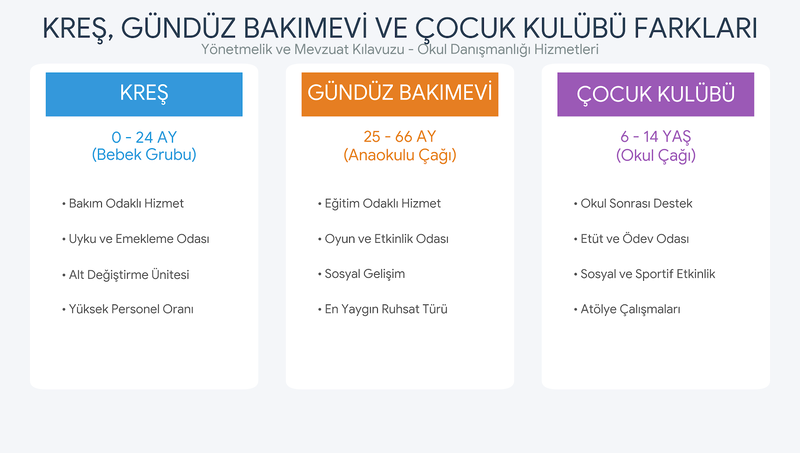 KREŞ, GÜNDÜZ BAKIMEVİ VE ÇOCUK KULÜBÜ FARKLARI
Yönetmelik ve Mevzuat Kılavuzu - Okul Danışmanlığı Hizmetleri

KREŞ

0 - 24 AY
(Bebek Grubu)

• Bakım Odaklı Hizmet
• Uyku ve Emekleme Odası
• Alt Değiştirme Ünitesi
• Yüksek Personel Oranı

GÜNDÜZ BAKIMEVİ

25 - 66 AY
(Anaokulu Çağı)

• Eğitim Odaklı Hizmet
• Oyun ve Etkinlik Odası
• Sosyal Gelişim
• En Yaygın Ruhsat Türü

ÇOCUK KULÜBÜ

6 - 14 YAŞ
(Okul Çağı)

• Okul Sonrası Destek
• Etüt ve Ödev Odası
• Sosyal ve Sportif Etkinlik
• Atölye Çalışmaları